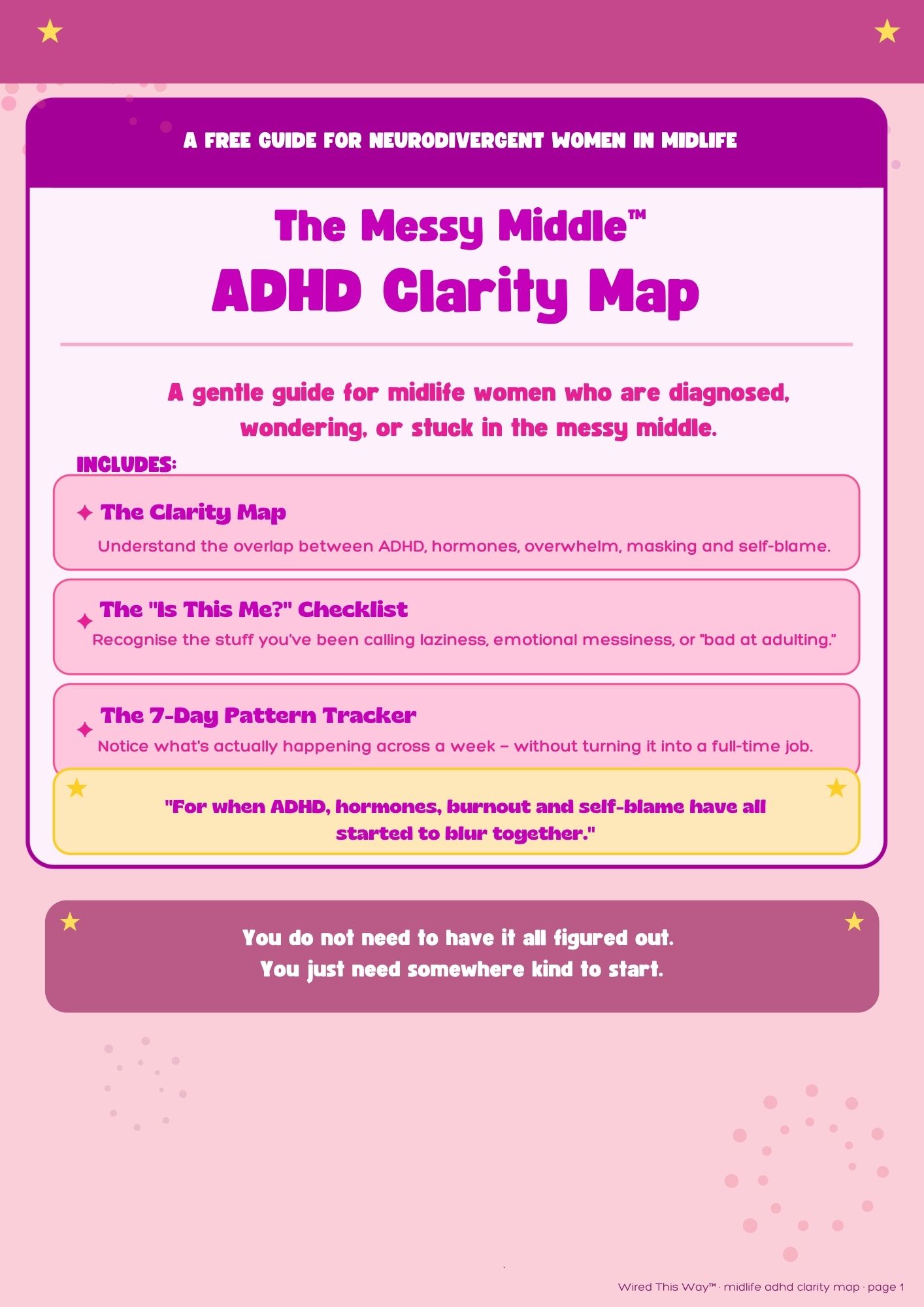 A FREE GUIDE FOR NEURODIVERGENT WOMEN IN MIDLIFE

The Messy Middle™
ADHD Clarity Map

A gentle guide for midlife women who are diagnosed, wondering, or stuck in the messy middle.

INCLUDES:

✦ The Clarity Map
Understand the overlap between ADHD, hormones, overwhelm, masking and self-blame.

✦ The "Is This Me?" Checklist
Recognise the stuff you've been calling laziness, emotional messiness, or "bad at adulting."

✦ The 7-Day Pattern Tracker
Notice what's actually happening across a week – without turning it into a full-time job.

"For when ADHD, hormones, burnout and self-blame have all started to blur together."

You do not need to have it all figured out.
You just need somewhere kind to start.

Wired This Way™ · midlife adhd clarity map · page 1